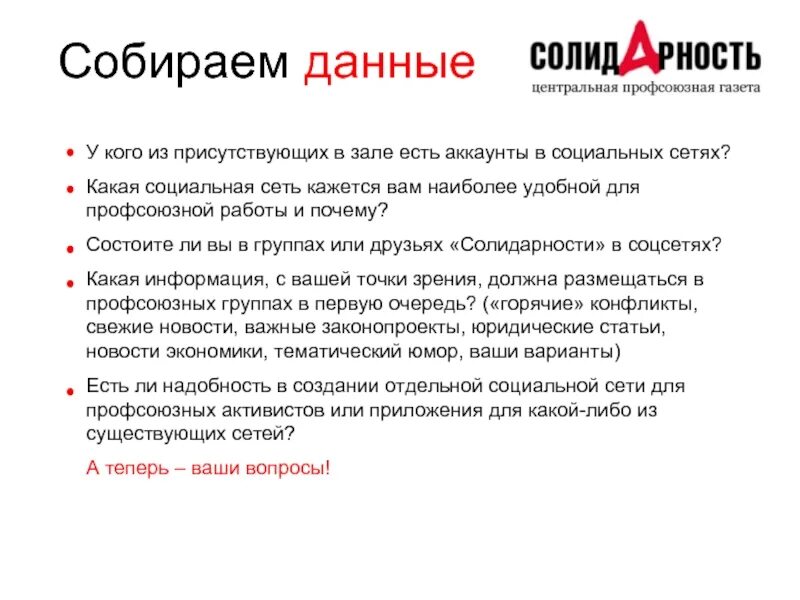 Собираем данные

СОЛИДАРНОСТЬ
центральная профсоюзная газета

• У кого из присутствующих в зале есть аккаунты в социальных сетях?

• Какая социальная сеть кажется вам наиболее удобной для профсоюзной работы и почему?

• Состоите ли вы в группах или друзьях «Солидарности» в соцсетях?

• Какая информация, с вашей точки зрения, должна размещаться в профсоюзных группах в первую очередь? («горячие» конфликты, свежие новости, важные законопроекты, юридические статьи, новости экономики, тематический юмор, ваши варианты)

• Есть ли надобность в создании отдельной социальной сети для профсоюзных активистов или приложения для какой-либо из существующих сетей?

А теперь – ваши вопросы!